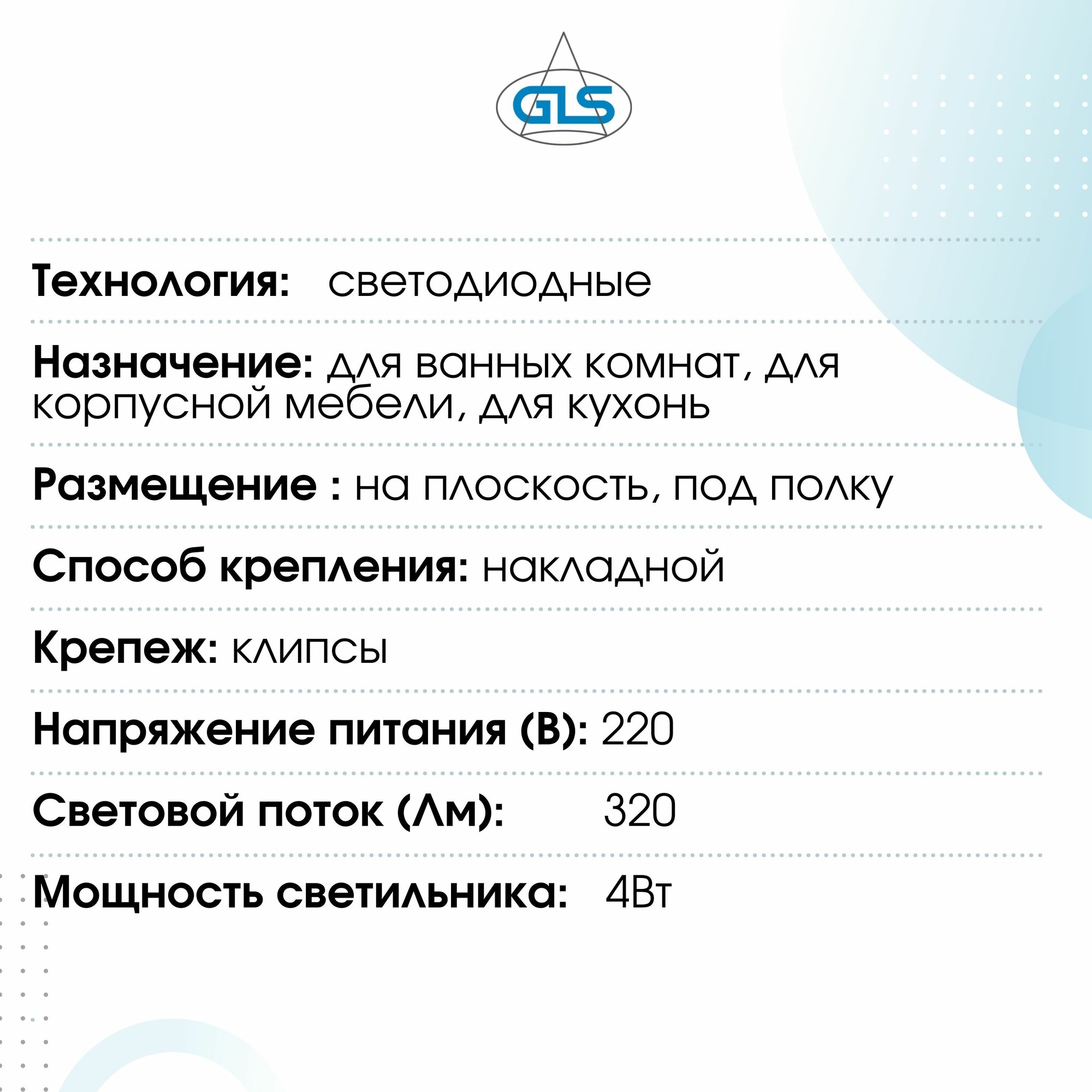 GLS

Технология: светодиодные

Назначение: для ванных комнат, для корпусной мебели, для кухонь

Размещение : на плоскость, под полку

Способ крепления: накладной

Крепеж: клипсы

Напряжение питания (В): 220

Световой поток (Лм): 320

Мощность светильника: 4Вт